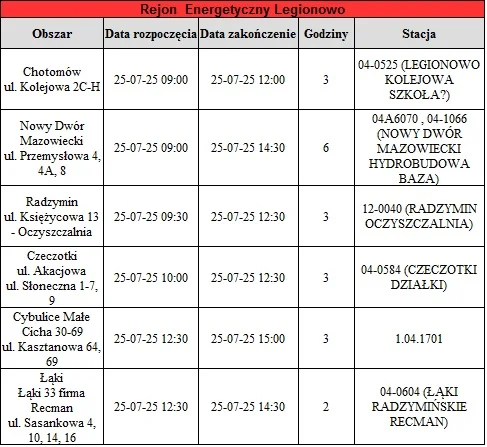 Rejon Energetyczny Legionowo

| Obszar | Data rozpoczęcia | Data zakończenie | Godziny | Stacja |
|---|---|---|---|---|
| Chotomów ul. Kolejowa 2C-H | 25-07-25 09:00 | 25-07-25 12:00 | 3 | 04-0525 (LEGIONOWO KOLEJOWA SZKOŁA?) |
| Nowy Dwór Mazowiecki ul. Przemysłowa 4, 4A, 8 | 25-07-25 09:00 | 25-07-25 14:30 | 6 | 04A6070 , 04-1066 (NOWY DWÓR MAZOWIECKI HYDROBUDOWA BAZA) |
| Radzymin ul. Księżycowa 13 - Oczyszczalnia | 25-07-25 09:30 | 25-07-25 12:30 | 3 | 12-0040 (RADZYMIN OCZYSZCZALNIA) |
| Czeczotki ul. Akacjowa ul. Słoneczna 1-7, 9 | 25-07-25 10:00 | 25-07-25 12:30 | 3 | 04-0584 (CZECZOTKI DZIAŁKI) |
| Cybulice Małe Cicha 30-69 ul. Kasztanowa 64, 69 | 25-07-25 12:30 | 25-07-25 15:00 | 3 | 1.04.1701 |
| Łąki Łąki 33 firma Recman ul. Sasankowa 4, 10, 14, 16 | 25-07-25 12:30 | 25-07-25 14:30 | 2 | 04-0604 (ŁĄKI RADZYMIŃSKIE RECMAN) |